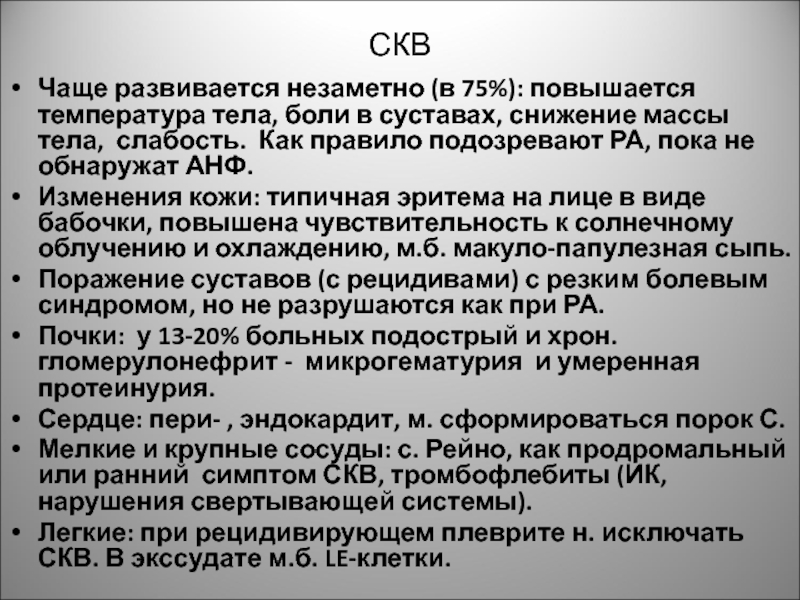 СКВ

• Чаще развивается незаметно (в 75%): повышается температура тела, боли в суставах, снижение массы тела, слабость. Как правило подозревают РА, пока не обнаружат АНФ.
• Изменения кожи: типичная эритема на лице в виде бабочки, повышена чувствительность к солнечному облучению и охлаждению, м.б. макуло-папулезная сыпь.
• Поражение суставов (с рецидивами) с резким болевым синдромом, но не разрушаются как при РА.
• Почки: у 13-20% больных подострый и хрон. гломерулонефрит - микрогематурия и умеренная протеинурия.
• Сердце: пери- , эндокардит, м. сформироваться порок С.
• Мелкие и крупные сосуды: с. Рейно, как продромальный или ранний симптом СКВ, тромбофлебиты (ИК, нарушения свертывающей системы).
• Легкие: при рецидивирующем плеврите н. исключать СКВ. В экссудате м.б. LE-клетки.